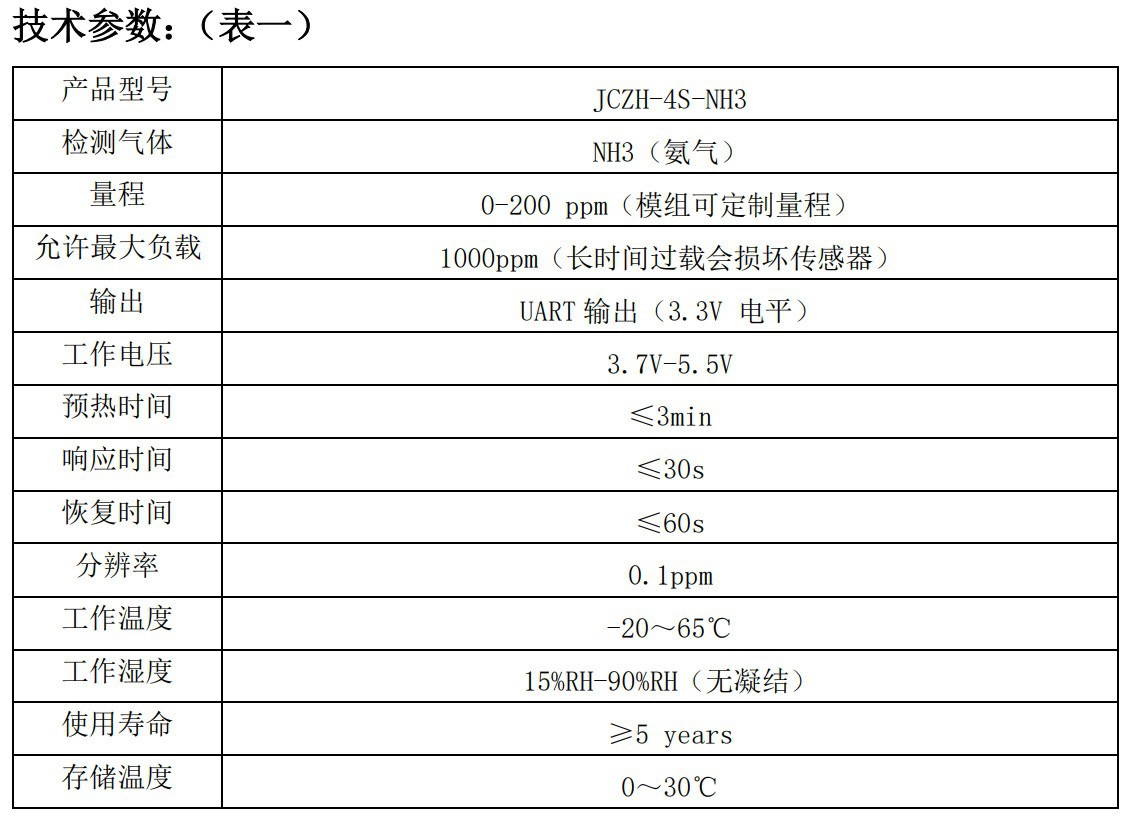 技术参数：（表一）

| 产品型号 | JCZH-4S-NH3 |
|---|---|
| 检测气体 | NH3（氨气） |
| 量程 | 0-200 ppm（模组可定制量程） |
| 允许最大负载 | 1000ppm（长时间过载会损坏传感器） |
| 输出 | UART输出（3.3V 电平） |
| 工作电压 | 3.7V-5.5V |
| 预热时间 | ≤3min |
| 响应时间 | ≤30s |
| 恢复时间 | ≤60s |
| 分辨率 | 0.1ppm |
| 工作温度 | -20～65℃ |
| 工作湿度 | 15%RH-90%RH（无凝结） |
| 使用寿命 | ≥5 years |
| 存储温度 | 0～30℃ |